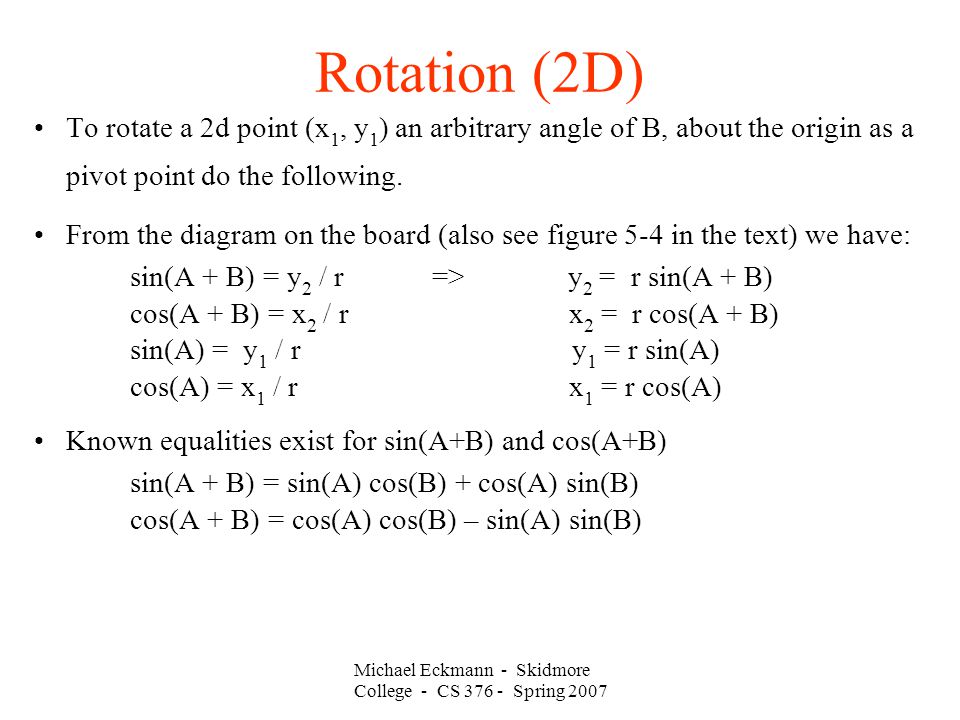 Rotation (2D)

• To rotate a 2d point ($x_1$, $y_1$) an arbitrary angle of B, about the origin as a pivot point do the following.

• From the diagram on the board (also see figure 5-4 in the text) we have:

$\sin(A + B) = y_2 / r$ => $y_2 = r \sin(A + B)$
$\cos(A + B) = x_2 / r$ $x_2 = r \cos(A + B)$
$\sin(A) = y_1 / r$ $y_1 = r \sin(A)$
$\cos(A) = x_1 / r$ $x_1 = r \cos(A)$

• Known equalities exist for sin(A+B) and cos(A+B)

$\sin(A + B) = \sin(A) \cos(B) + \cos(A) \sin(B)$
$\cos(A + B) = \cos(A) \cos(B) – \sin(A) \sin(B)$

Michael Eckmann - Skidmore College - CS 376 - Spring 2007